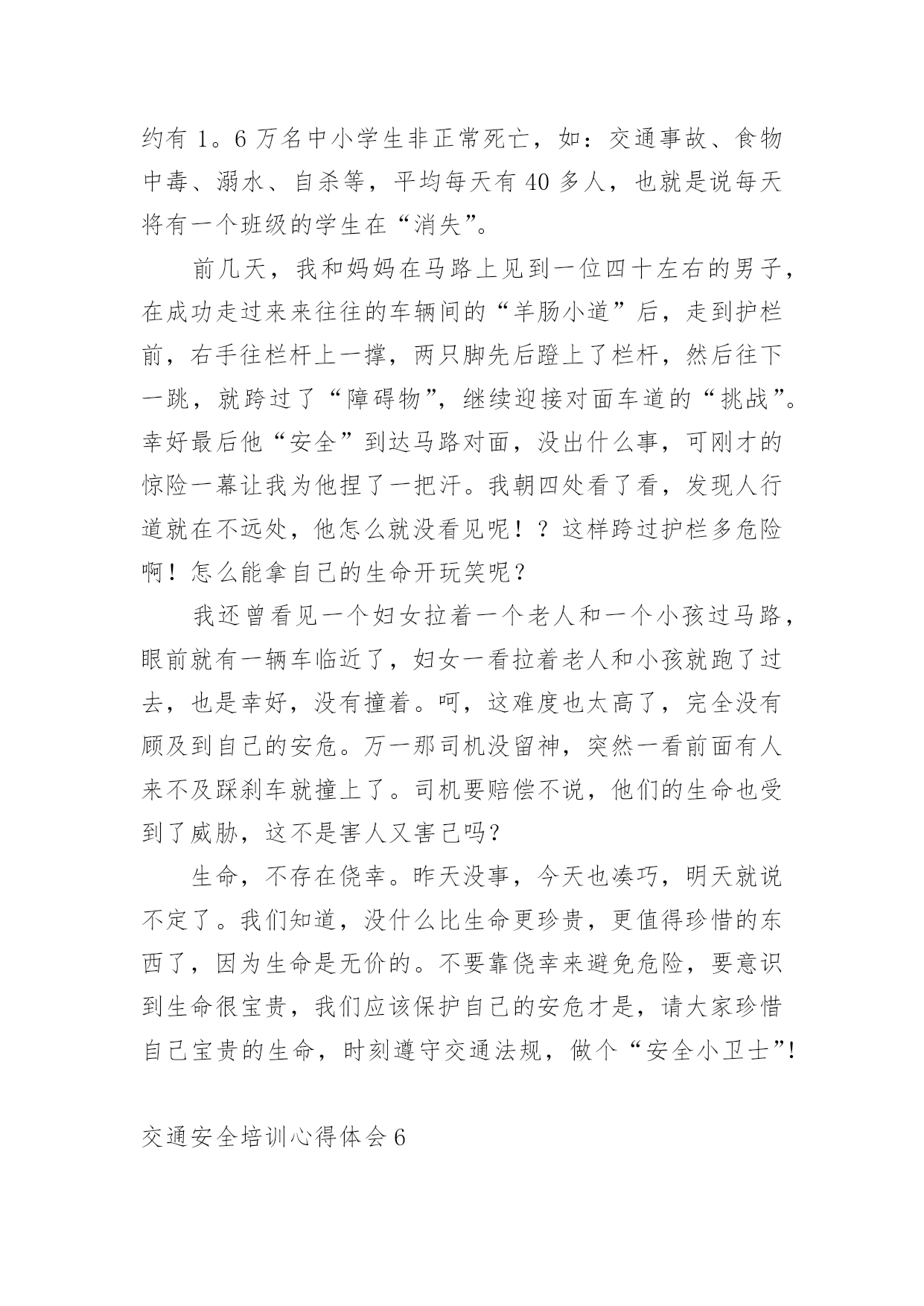 约有 1。6 万名中小学生非正常死亡，如：交通事故、食物中毒、溺水、自杀等，平均每天有 40 多人，也就是说每天将有一个班级的学生在“消失”。

前几天，我和妈妈在马路上见到一位四十左右的男子，在成功走过来来往往的车辆间的“羊肠小道”后，走到护栏前，右手往栏杆上一撑，两只脚先后蹬上了栏杆，然后往下一跳，就跨过了“障碍物”，继续迎接对面车道的“挑战”。幸好最后他“安全”到达马路对面，没出什么事，可刚才的惊险一幕让我为他捏了一把汗。我朝四处看了看，发现人行道就在不远处，他怎么就没看见呢！？这样跨过护栏多危险啊！怎么能拿自己的生命开玩笑呢？

我还曾看见一个妇女拉着一个老人和一个小孩过马路，眼前就有一辆车临近了，妇女一看拉着老人和小孩就跑了过去，也是幸好，没有撞着。呵，这难度也太高了，完全没有顾及到自己的安危。万一那司机没留神，突然一看前面有人来不及踩刹车就撞上了。司机要赔偿不说，他们的生命也受到了威胁，这不是害人又害己吗?

生命，不存在侥幸。昨天没事，今天也凑巧，明天就说不定了。我们知道，没什么比生命更珍贵，更值得珍惜的东西了，因为生命是无价的。不要靠侥幸来避免危险，要意识到生命很宝贵，我们应该保护自己的安危才是，请大家珍惜自己宝贵的生命，时刻遵守交通法规，做个“安全小卫士”!

交通安全培训心得体会 6